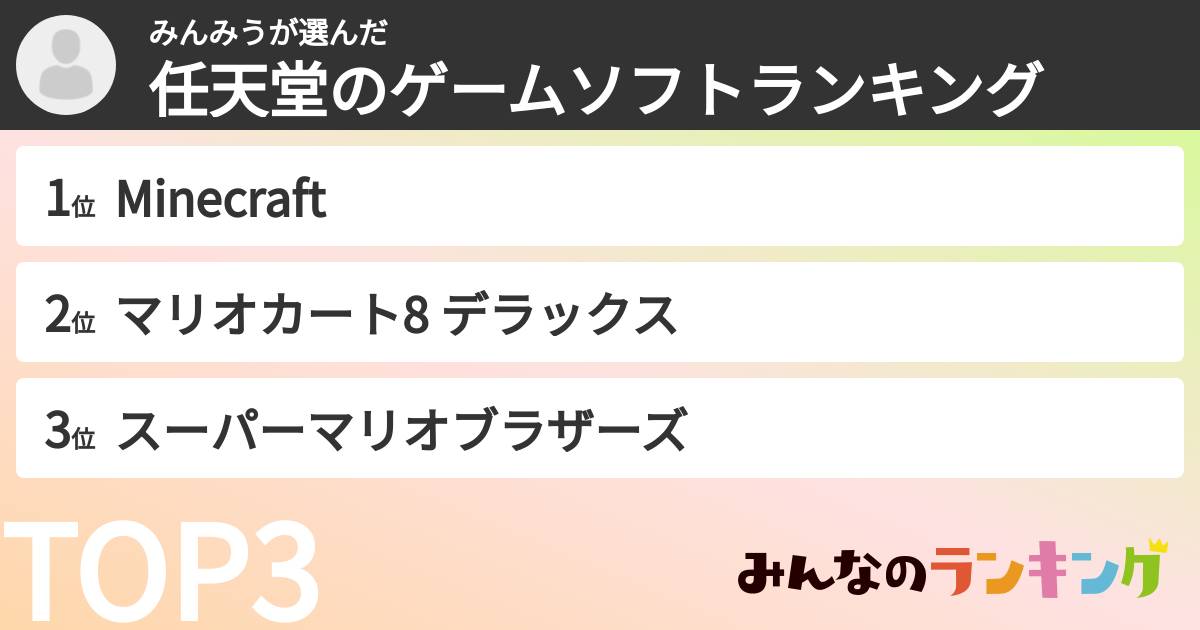 みんみうが選んだ
任天堂のゲームソフトランキング

1位 Minecraft

2位 マリオカート8 デラックス

3位 スーパーマリオブラザーズ

TOP3

みんなのランキング